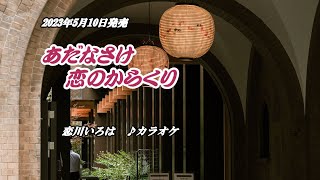 2023年5月10日発売

あだなさけ
恋のからくり

恋川いろは　♪カラオケ